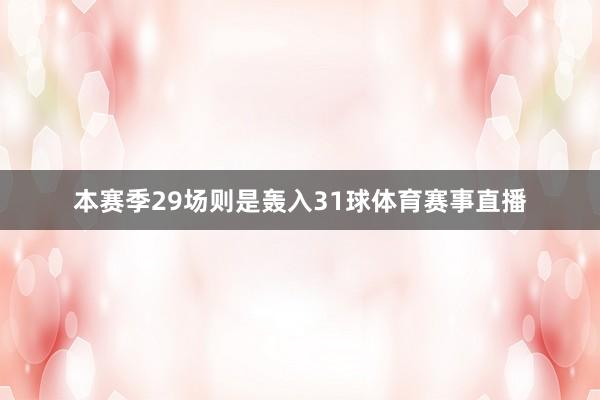 本赛季29场则是轰入31球体育赛事直播